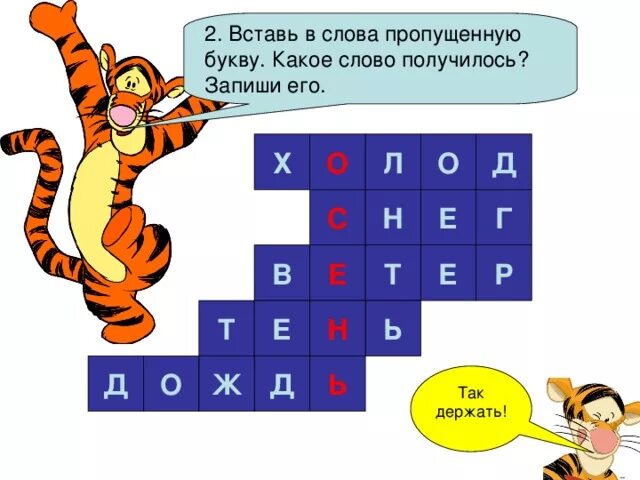 2. Вставь в слова пропущенную букву. Какое слово получилось? Запиши его.

Х О Л О Д
С Н Е Г
В Е Т Е Р
Т Е Н Ь
Д О Ж Д Ь

Так держать!